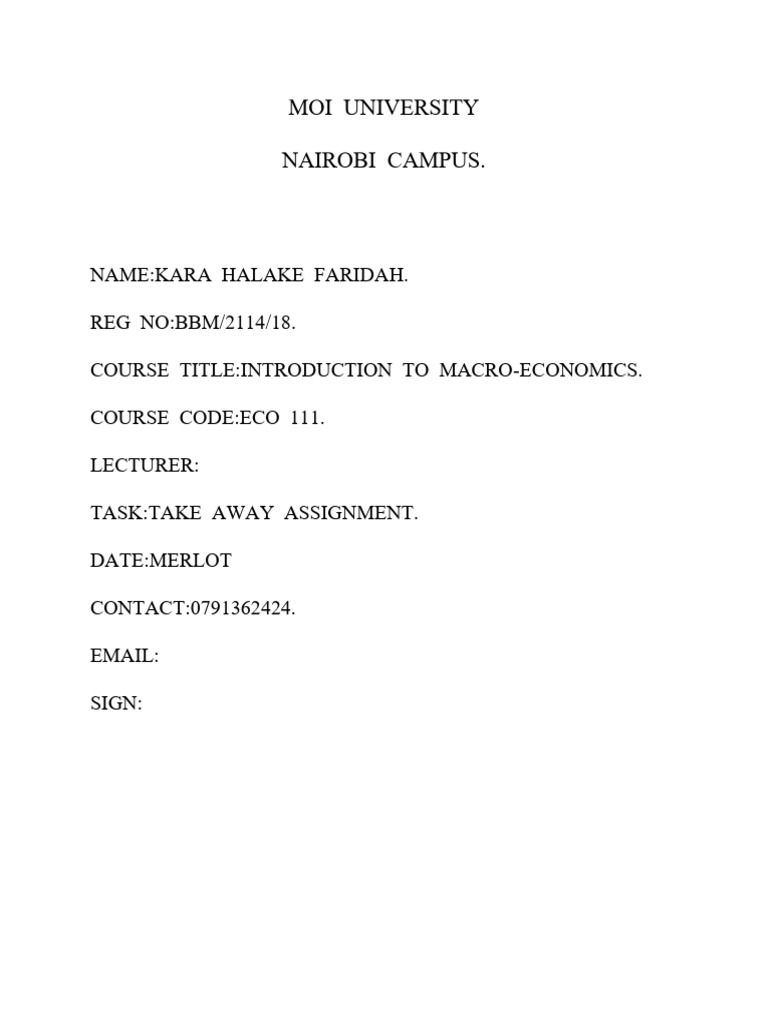 MOI UNIVERSITY

NAIROBI CAMPUS.

NAME:KARA HALAKE FARIDAH.

REG NO:BBM/2114/18.

COURSE TITLE:INTRODUCTION TO MACRO-ECONOMICS.

COURSE CODE:ECO 111.

LECTURER:

TASK:TAKE AWAY ASSIGNMENT.

DATE:MERLOT

CONTACT:0791362424.

EMAIL:

SIGN: